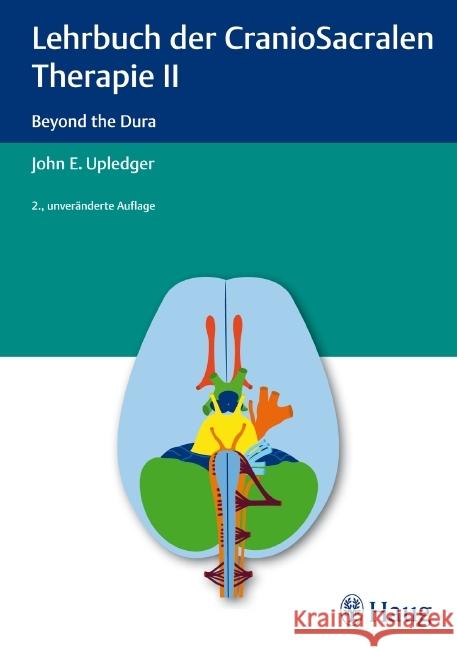 Lehrbuch der CranioSacralen Therapie II

Beyond the Dura

John E. Upledger

2., unveränderte Auflage

Haug